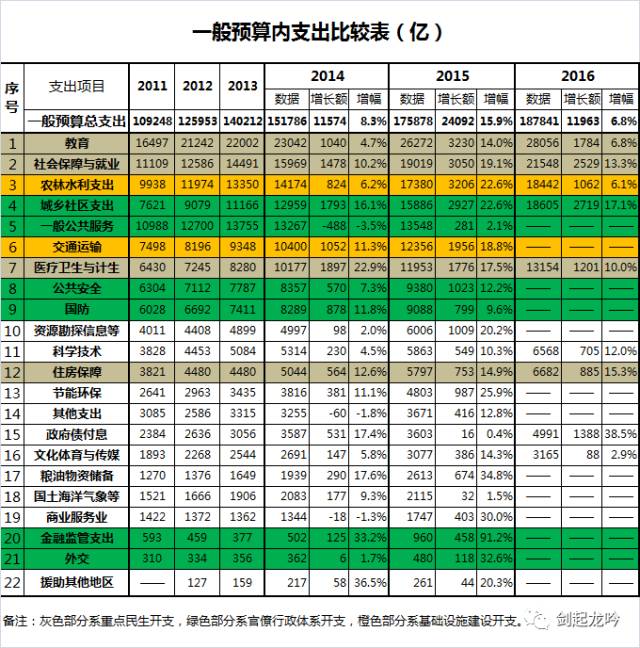 一般预算内支出比较表（亿）

| 序号 | 支出项目 | 2011 | 2012 | 2013 | 2014 数据 | 2014 增长额 | 2014 增幅 | 2015 数据 | 2015 增长额 | 2015 增幅 | 2016 数据 | 2016 增长额 | 2016 增幅 |
|---|---|---|---|---|---|---|---|---|---|---|---|---|---|
| | 一般预算总支出 | 109248 | 125953 | 140212 | 151786 | 11574 | 8.3% | 175878 | 24092 | 15.9% | 187841 | 11963 | 6.8% |
| 1 | 教育 | 16497 | 21242 | 22002 | 23042 | 1040 | 4.7% | 26272 | 3230 | 14.0% | 28056 | 1784 | 6.8% |
| 2 | 社会保障与就业 | 11109 | 12586 | 14491 | 15969 | 1478 | 10.2% | 19019 | 3050 | 19.1% | 21548 | 2529 | 13.3% |
| 3 | 农林水利支出 | 9938 | 11974 | 13350 | 14174 | 824 | 6.2% | 17380 | 3206 | 22.6% | 18442 | 1062 | 6.1% |
| 4 | 城乡社区支出 | 7621 | 9079 | 11166 | 12959 | 1793 | 16.1% | 15886 | 2927 | 22.6% | 18605 | 2719 | 17.1% |
| 5 | 一般公共服务 | 10988 | 12700 | 13755 | 13267 | -488 | -3.5% | 13548 | 281 | 2.1% | —— | —— | —— |
| 6 | 交通运输 | 7498 | 8196 | 9348 | 10400 | 1052 | 11.3% | 12356 | 1956 | 18.8% | —— | —— | —— |
| 7 | 医疗卫生与计生 | 6430 | 7245 | 8280 | 10177 | 1897 | 22.9% | 11953 | 1776 | 17.5% | 13154 | 1201 | 10.0% |
| 8 | 公共安全 | 6304 | 7112 | 7787 | 8357 | 570 | 7.3% | 9380 | 1023 | 12.2% | —— | —— | —— |
| 9 | 国防 | 6028 | 6692 | 7411 | 8289 | 878 | 11.8% | 9088 | 799 | 9.6% | —— | —— | —— |
| 10 | 资源勘探信息等 | 4011 | 4408 | 4899 | 4997 | 98 | 2.0% | 6006 | 1009 | 20.2% | —— | —— | —— |
| 11 | 科学技术 | 3828 | 4453 | 5084 | 5314 | 230 | 4.5% | 5863 | 549 | 10.3% | 6568 | 705 | 12.0% |
| 12 | 住房保障 | 3821 | 4480 | 4480 | 5044 | 564 | 12.6% | 5797 | 753 | 14.9% | 6682 | 885 | 15.3% |
| 13 | 节能环保 | 2641 | 2963 | 3435 | 3816 | 381 | 11.1% | 4803 | 987 | 25.9% | —— | —— | —— |
| 14 | 其他支出 | 3085 | 2586 | 3315 | 3255 | -60 | -1.8% | 3671 | 416 | 12.8% | —— | —— | —— |
| 15 | 政府债付息 | 2384 | 2636 | 3056 | 3587 | 531 | 17.4% | 3603 | 16 | 0.4% | 4991 | 1388 | 38.5% |
| 16 | 文化体育与传媒 | 1893 | 2268 | 2544 | 2691 | 147 | 5.8% | 3077 | 386 | 14.3% | 3165 | 88 | 2.9% |
| 17 | 粮油物资储备 | 1270 | 1376 | 1649 | 1939 | 290 | 17.6% | 2613 | 674 | 34.8% | —— | —— | —— |
| 18 | 国土海洋气象等 | 1521 | 1666 | 1906 | 2083 | 177 | 9.3% | 2115 | 32 | 1.5% | —— | —— | —— |
| 19 | 商业服务业 | 1422 | 1372 | 1362 | 1344 | -18 | -1.3% | 1747 | 403 | 30.0% | —— | —— | —— |
| 20 | 金融监管支出 | 593 | 459 | 377 | 502 | 125 | 33.2% | 960 | 458 | 91.2% | —— | —— | —— |
| 21 | 外交 | 310 | 334 | 356 | 362 | 6 | 1.7% | 480 | 118 | 32.6% | —— | —— | —— |
| 22 | 援助其他地区 | —— | 127 | 159 | 217 | 58 | 36.5% | 261 | 44 | 20.3% | —— | —— | —— |

备注：灰色部分系重点民生开支，绿色部分系官僚行政体系开支，橙色部分系基础设施建设开支。

剑起龙吟